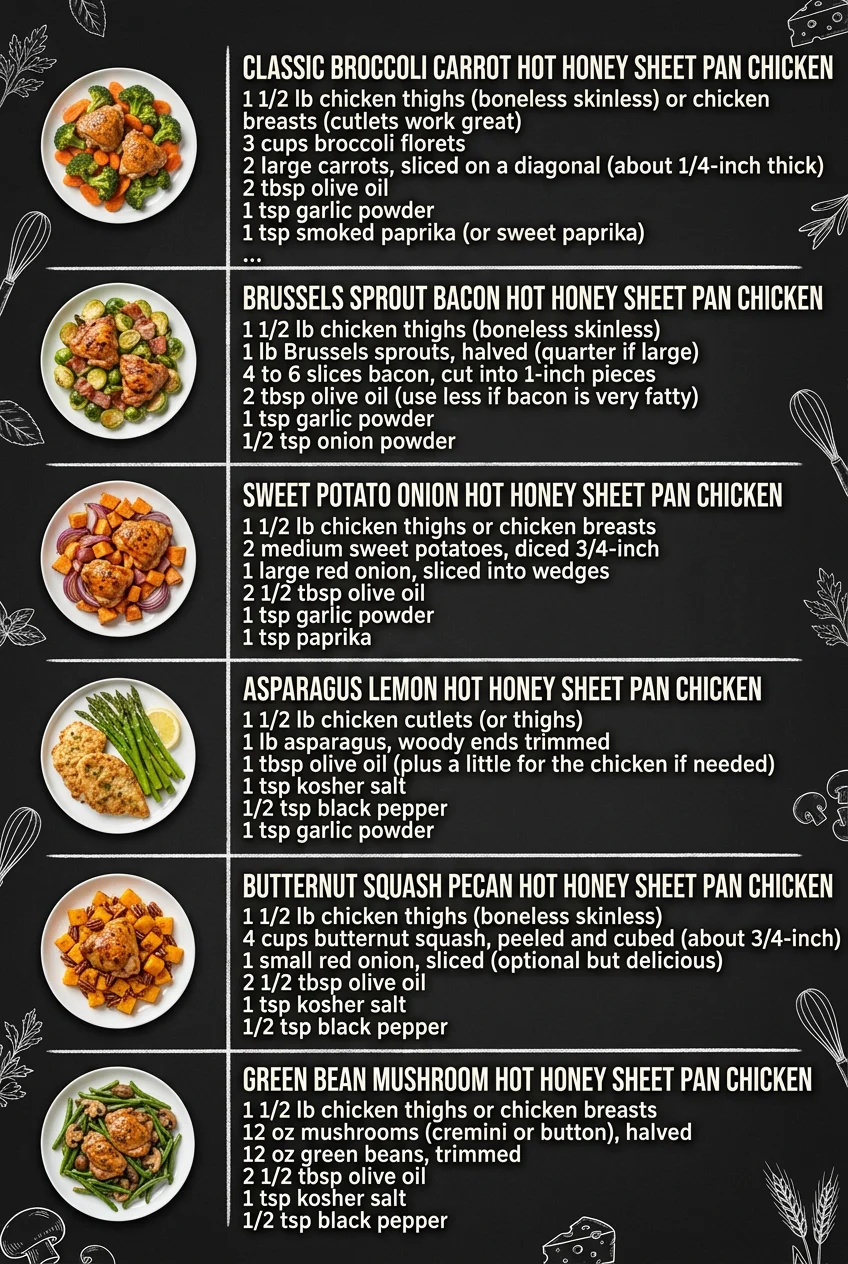 CLASSIC BROCCOLI CARROT HOT HONEY SHEET PAN CHICKEN
1 1/2 lb chicken thighs (boneless skinless) or chicken breasts (cutlets work great)
3 cups broccoli florets
2 large carrots, sliced on a diagonal (about 1/4-inch thick)
2 tbsp olive oil
1 tsp garlic powder
1 tsp smoked paprika (or sweet paprika)
...

BRUSSELS SPROUT BACON HOT HONEY SHEET PAN CHICKEN
1 1/2 lb chicken thighs (boneless skinless)
1 lb Brussels sprouts, halved (quarter if large)
4 to 6 slices bacon, cut into 1-inch pieces
2 tbsp olive oil (use less if bacon is very fatty)
1 tsp garlic powder
1/2 tsp onion powder

SWEET POTATO ONION HOT HONEY SHEET PAN CHICKEN
1 1/2 lb chicken thighs or chicken breasts
2 medium sweet potatoes, diced 3/4-inch
1 large red onion, sliced into wedges
2 1/2 tbsp olive oil
1 tsp garlic powder
1 tsp paprika

ASPARAGUS LEMON HOT HONEY SHEET PAN CHICKEN
1 1/2 lb chicken cutlets (or thighs)
1 lb asparagus, woody ends trimmed
1 tbsp olive oil (plus a little for the chicken if needed)
1 tsp kosher salt
1/2 tsp black pepper
1 tsp garlic powder

BUTTERNUT SQUASH PECAN HOT HONEY SHEET PAN CHICKEN
1 1/2 lb chicken thighs (boneless skinless)
4 cups butternut squash, peeled and cubed (about 3/4-inch)
1 small red onion, sliced (optional but delicious)
2 1/2 tbsp olive oil
1 tsp kosher salt
1/2 tsp black pepper

GREEN BEAN MUSHROOM HOT HONEY SHEET PAN CHICKEN
1 1/2 lb chicken thighs or chicken breasts
12 oz mushrooms (cremini or button), halved
12 oz green beans, trimmed
2 1/2 tbsp olive oil
1 tsp kosher salt
1/2 tsp black pepper